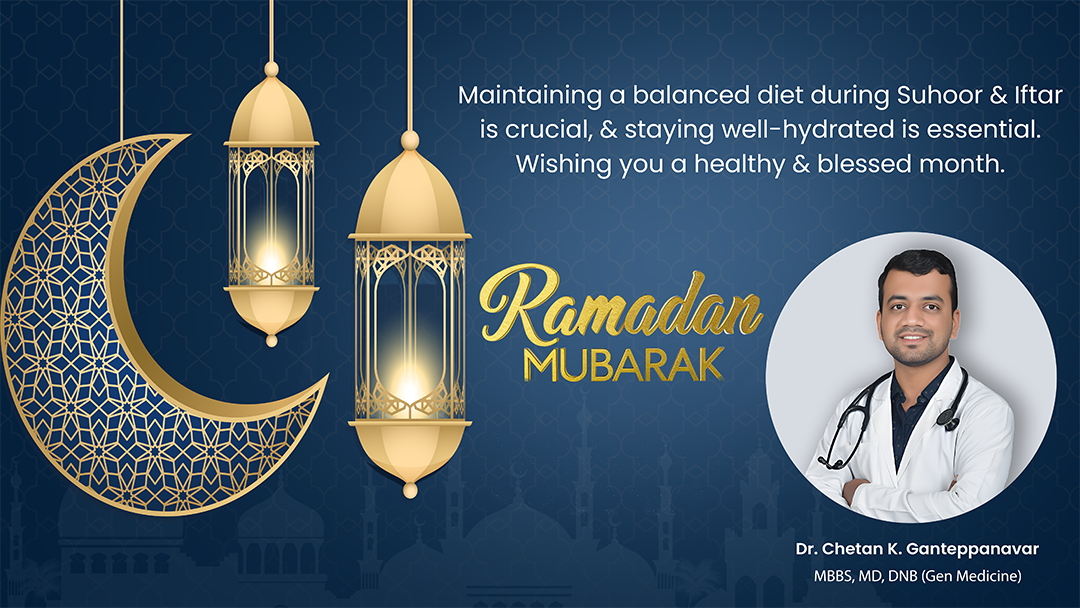 Maintaining a balanced diet during Suhoor & Iftar is crucial, & staying well-hydrated is essential. Wishing you a healthy & blessed month.

Ramadan
MUBARAK

Dr. Chetan K. Ganteppanavar
MBBS, MD, DNB (Gen Medicine)